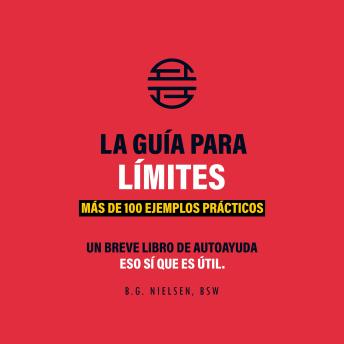 LA GUÍA PARA LÍMITES

MÁS DE 100 EJEMPLOS PRÁCTICOS

UN BREVE LIBRO DE AUTOAYUDA
ESO SÍ QUE ES ÚTIL.

B.G. NIELSEN, BSW